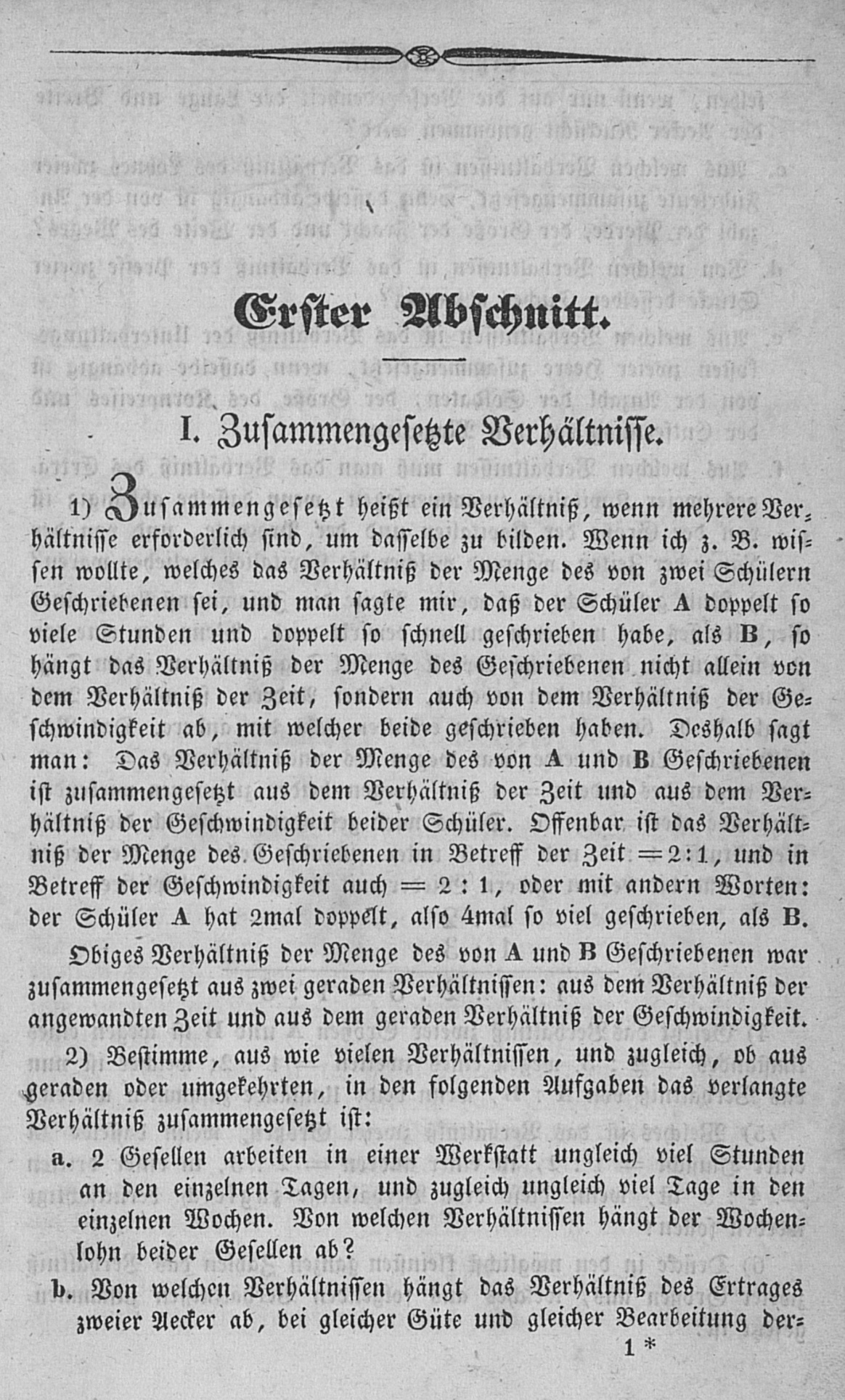 Erster Abschnitt.

I. Zusammengesetzte Verhältnisse.

1) Zusammengesetzt heißt ein Verhältniß, wenn mehrere Verhältnisse erforderlich sind, um dasselbe zu bilden. Wenn ich z. B. wissen wollte, welches das Verhältniß der Menge des von zwei Schülern Geschriebenen sei, und man sagte mir, daß der Schüler A doppelt so viele Stunden und doppelt so schnell geschrieben habe, als B, so hängt das Verhältniß der Menge des Geschriebenen nicht allein von dem Verhältniß der Zeit, sondern auch von dem Verhältniß der Geschwindigkeit ab, mit welcher beide geschrieben haben. Deshalb sagt man: Das Verhältniß der Menge des von A und B Geschriebenen ist zusammengesetzt aus dem Verhältniß der Zeit und aus dem Verhältniß der Geschwindigkeit beider Schüler. Offenbar ist das Verhältniß der Menge des Geschriebenen in Betreff der Zeit $=2:1$, und in Betreff der Geschwindigkeit auch $= 2 : 1$, oder mit andern Worten: der Schüler A hat 2mal doppelt, also 4mal so viel geschrieben, als B.

Obiges Verhältniß der Menge des von A und B Geschriebenen war zusammengesetzt aus zwei geraden Verhältnissen: aus dem Verhältniß der angewandten Zeit und aus dem geraden Verhältniß der Geschwindigkeit.

2) Bestimme, aus wie vielen Verhältnissen, und zugleich, ob aus geraden oder umgekehrten, in den folgenden Aufgaben das verlangte Verhältniß zusammengesetzt ist:

a. 2 Gesellen arbeiten in einer Werkstatt ungleich viel Stunden an den einzelnen Tagen, und zugleich ungleich viel Tage in den einzelnen Wochen. Von welchen Verhältnissen hängt der Wochenlohn beider Gesellen ab?

b. Von welchen Verhältnissen hängt das Verhältniß des Ertrages zweier Aecker ab, bei gleicher Güte und gleicher Bearbeitung der-

1 *